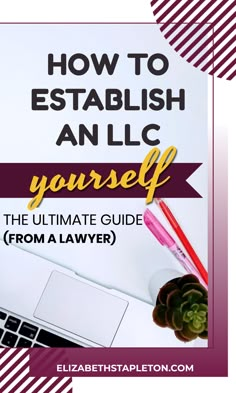 HOW TO ESTABLISH AN LLC

yourself

THE ULTIMATE GUIDE
(FROM A LAWYER)

ELIZABETHSTAPLETON.COM